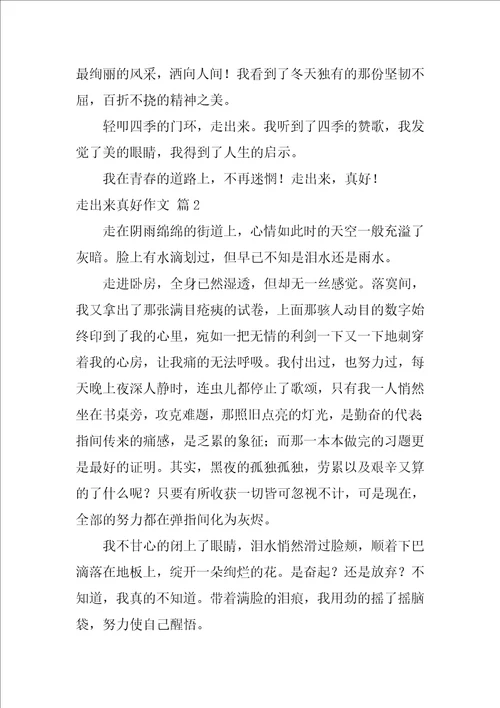 最绚丽的风采，洒向人间！我看到了冬天独有的那份坚韧不屈，百折不挠的精神之美。

轻叩四季的门环，走出来。我听到了四季的赞歌，我发觉了美的眼睛，我得到了人生的启示。

我在青春的道路上，不再迷惘！走出来，真好！

走出来真好作文 篇2

走在阴雨绵绵的街道上，心情如此时的天空一般充溢了灰暗。脸上有水滴划过，但早已不知是泪水还是雨水。

走进卧房，全身已然湿透，但却无一丝感觉。落寞间，我又拿出了那张满目疮痍的试卷，上面那骇人动目的数字始终印到了我的心里，宛如一把无情的利剑一下又一下地刺穿着我的心房，让我痛的无法呼吸。我付出过，也努力过，每天晚上夜深人静时，连虫儿都停止了歌颂，只有我一人悄然坐在书桌旁，攻克难题，那照旧点亮的灯光，是勤奋的代表指间传来的痛感，是乏累的象征；而那一本本做完的习题更是最好的证明。其实，黑夜的孤独孤独，劳累以及艰辛又算的了什么呢？只要有所收获一切皆可忽视不计，可是现在，全部的努力都在弹指间化为灰烬。

我不甘心的闭上了眼睛，泪水悄然滑过脸颊，顺着下巴滴落在地板上，绽开一朵绚烂的花。是奋起？还是放弃？不知道，我真的不知道。带着满脸的泪痕，我用劲的摇了摇脑袋，努力使自己醒悟。